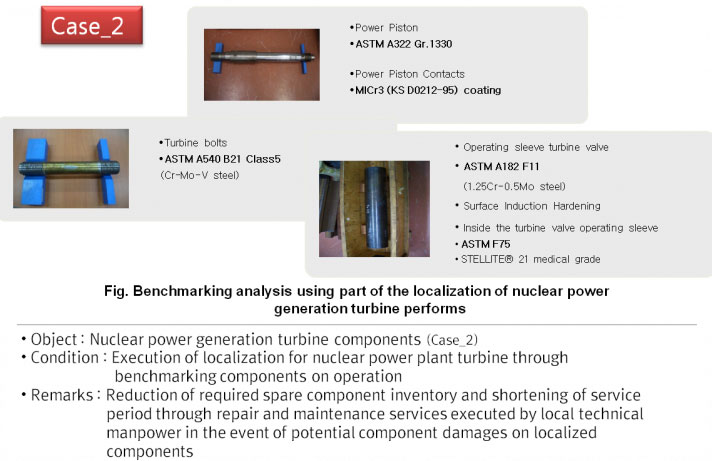 Case_2

•Power Piston
•ASTM A322 Gr.1330

•Power Piston Contacts
•MICr3 (KS D0212-95) coating

•Turbine bolts
•ASTM A540 B21 Class5
(Cr-Mo-V steel)

• Operating sleeve turbine valve
• ASTM A182 F11
(1.25Cr-0.5Mo steel)
• Surface Induction Hardening
• Inside the turbine valve operating sleeve
• ASTM F75
• STELLITE® 21 medical grade

Fig. Benchmarking analysis using part of the localization of nuclear power generation turbine performs

• Object : Nuclear power generation turbine components (Case_2)
• Condition : Execution of localization for nuclear power plant turbine through benchmarking components on operation
• Remarks : Reduction of required spare component inventory and shortening of service period through repair and maintenance services executed by local technical manpower in the event of potential component damages on localized components